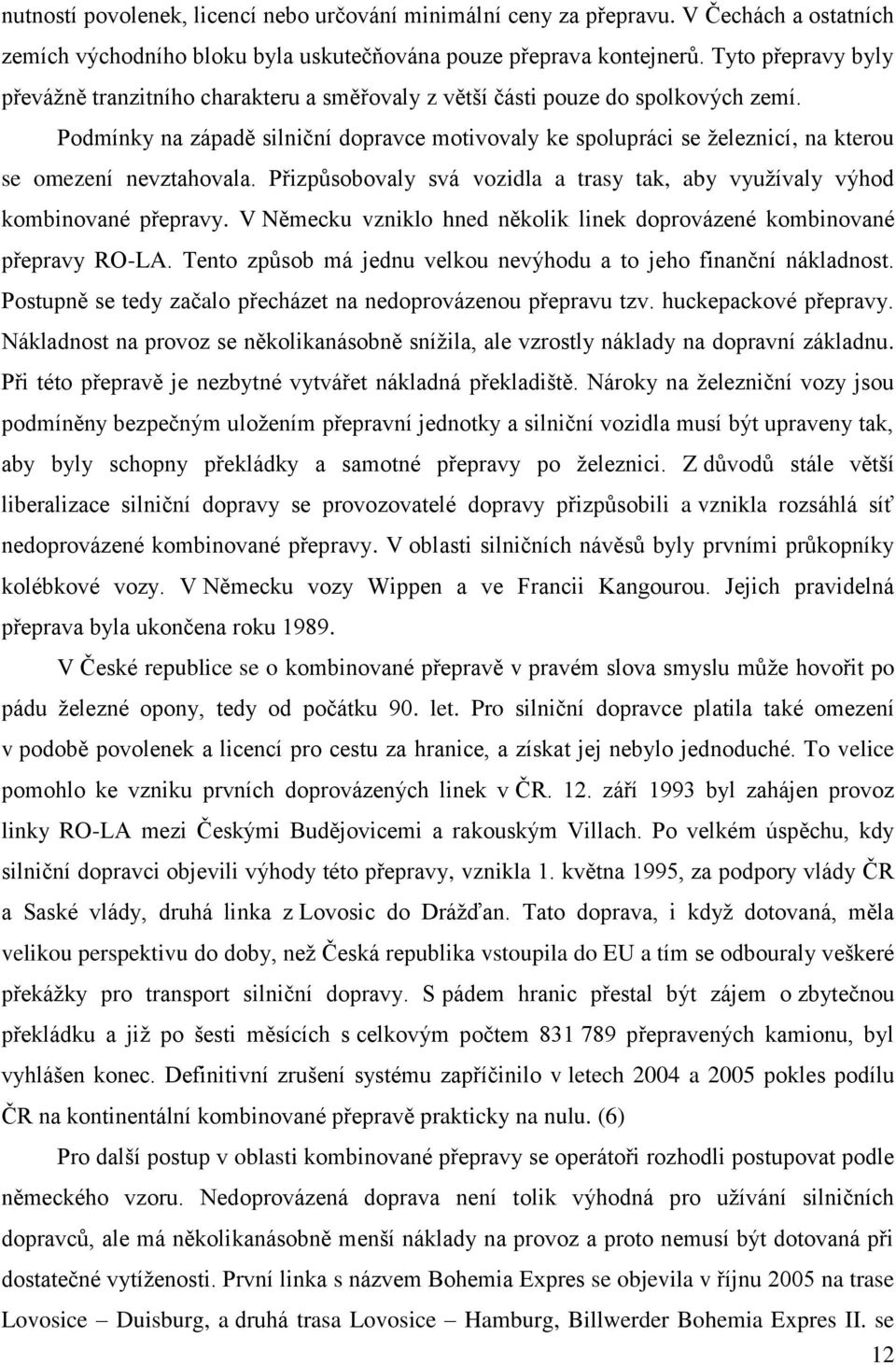 nutností povolenek, licencí nebo určování minimální ceny za přepravu. V Čechách a ostatních zemích východního bloku byla uskutečňována pouze přeprava kontejnerů. Tyto přepravy byly převážně tranzitního charakteru a směřovaly z větší části pouze do spolkových zemí.

Podmínky na západě silniční dopravce motivovaly ke spolupráci se železnicí, na kterou se omezení nevztahovala. Přizpůsobovaly svá vozidla a trasy tak, aby využívaly výhod kombinované přepravy. V Německu vzniklo hned několik linek doprovázené kombinované přepravy RO-LA. Tento způsob má jednu velkou nevýhodu a to jeho finanční nákladnost. Postupně se tedy začalo přecházet na nedoprovázenou přepravu tzv. huckepackové přepravy. Nákladnost na provoz se několikanásobně snížila, ale vzrostly náklady na dopravní základnu. Při této přepravě je nezbytné vytvářet nákladná překladiště. Nároky na železniční vozy jsou podmíněny bezpečným uložením přepravní jednotky a silniční vozidla musí být upraveny tak, aby byly schopny překládky a samotné přepravy po železnici. Z důvodů stále větší liberalizace silniční dopravy se provozovatelé dopravy přizpůsobili a vznikla rozsáhlá síť nedoprovázené kombinované přepravy. V oblasti silničních návěsů byly prvními průkopníky kolébkové vozy. V Německu vozy Wippen a ve Francii Kangourou. Jejich pravidelná přeprava byla ukončena roku 1989.

V České republice se o kombinované přepravě v pravém slova smyslu může hovořit po pádu železné opony, tedy od počátku 90. let. Pro silniční dopravce platila také omezení v podobě povolenek a licencí pro cestu za hranice, a získat jej nebylo jednoduché. To velice pomohlo ke vzniku prvních doprovázených linek v ČR. 12. září 1993 byl zahájen provoz linky RO-LA mezi Českými Budějovicemi a rakouským Villach. Po velkém úspěchu, kdy silniční dopravci objevili výhody této přepravy, vznikla 1. května 1995, za podpory vlády ČR a Saské vlády, druhá linka z Lovosic do Drážďan. Tato doprava, i když dotovaná, měla velikou perspektivu do doby, než Česká republika vstoupila do EU a tím se odbouraly veškeré překážky pro transport silniční dopravy. S pádem hranic přestal být zájem o zbytečnou překládku a již po šesti měsících s celkovým počtem 831 789 přepravených kamionu, byl vyhlášen konec. Definitivní zrušení systému zapříčinilo v letech 2004 a 2005 pokles podílu ČR na kontinentální kombinované přepravě prakticky na nulu. (6)

Pro další postup v oblasti kombinované přepravy se operátoři rozhodli postupovat podle německého vzoru. Nedoprovázená doprava není tolik výhodná pro užívání silničních dopravců, ale má několikanásobně menší náklady na provoz a proto nemusí být dotovaná při dostatečné vytíženosti. První linka s názvem Bohemia Expres se objevila v říjnu 2005 na trase Lovosice – Duisburg, a druhá trasa Lovosice – Hamburg, Billwerder Bohemia Expres II. se

12